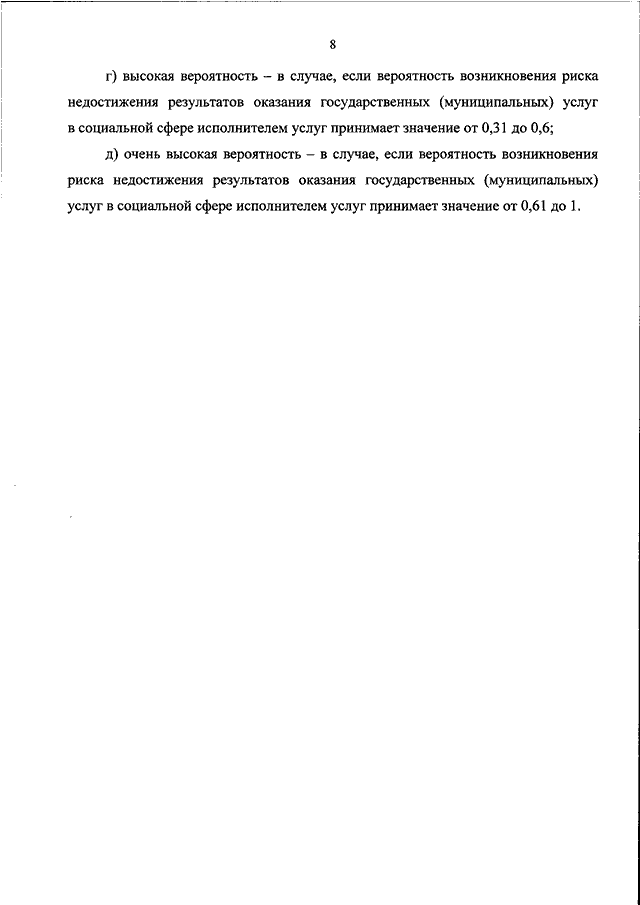 8

г) высокая вероятность – в случае, если вероятность возникновения риска недостижения результатов оказания государственных (муниципальных) услуг в социальной сфере исполнителем услуг принимает значение от 0,31 до 0,6;

д) очень высокая вероятность – в случае, если вероятность возникновения риска недостижения результатов оказания государственных (муниципальных) услуг в социальной сфере исполнителем услуг принимает значение от 0,61 до 1.